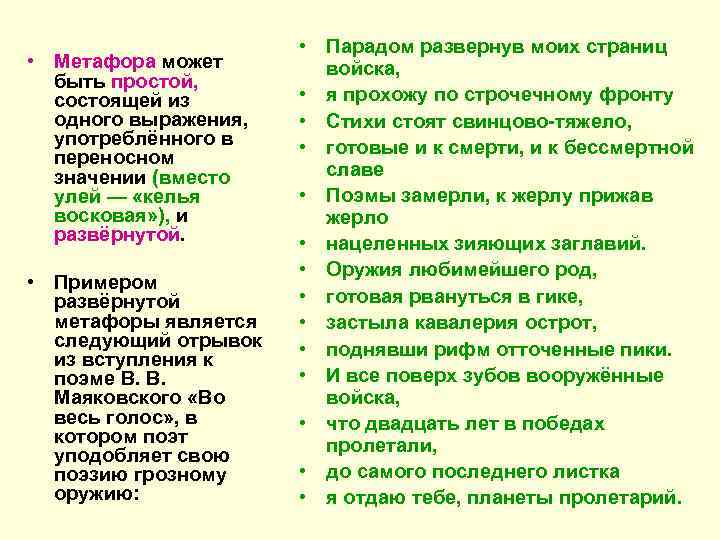 • Метафора может быть простой, состоящей из одного выражения, употреблённого в переносном значении (вместо улей — «келья восковая»), и развёрнутой.

• Примером развёрнутой метафоры является следующий отрывок из вступления к поэме В. В. Маяковского «Во весь голос», в котором поэт уподобляет свою поэзию грозному оружию:

• Парадом развернув моих страниц войска,
• я прохожу по строчечному фронту
• Стихи стоят свинцово-тяжело,
• готовые и к смерти, и к бессмертной славе
• Поэмы замерли, к жерлу прижав жерло
• нацеленных зияющих заглавий.
• Оружия любимейшего род,
• готовая рвануться в гике,
• застыла кавалерия острот,
• поднявши рифм отточенные пики.
• И все поверх зубов вооружённые войска,
• что двадцать лет в победах пролетали,
• до самого последнего листка
• я отдаю тебе, планеты пролетарий.